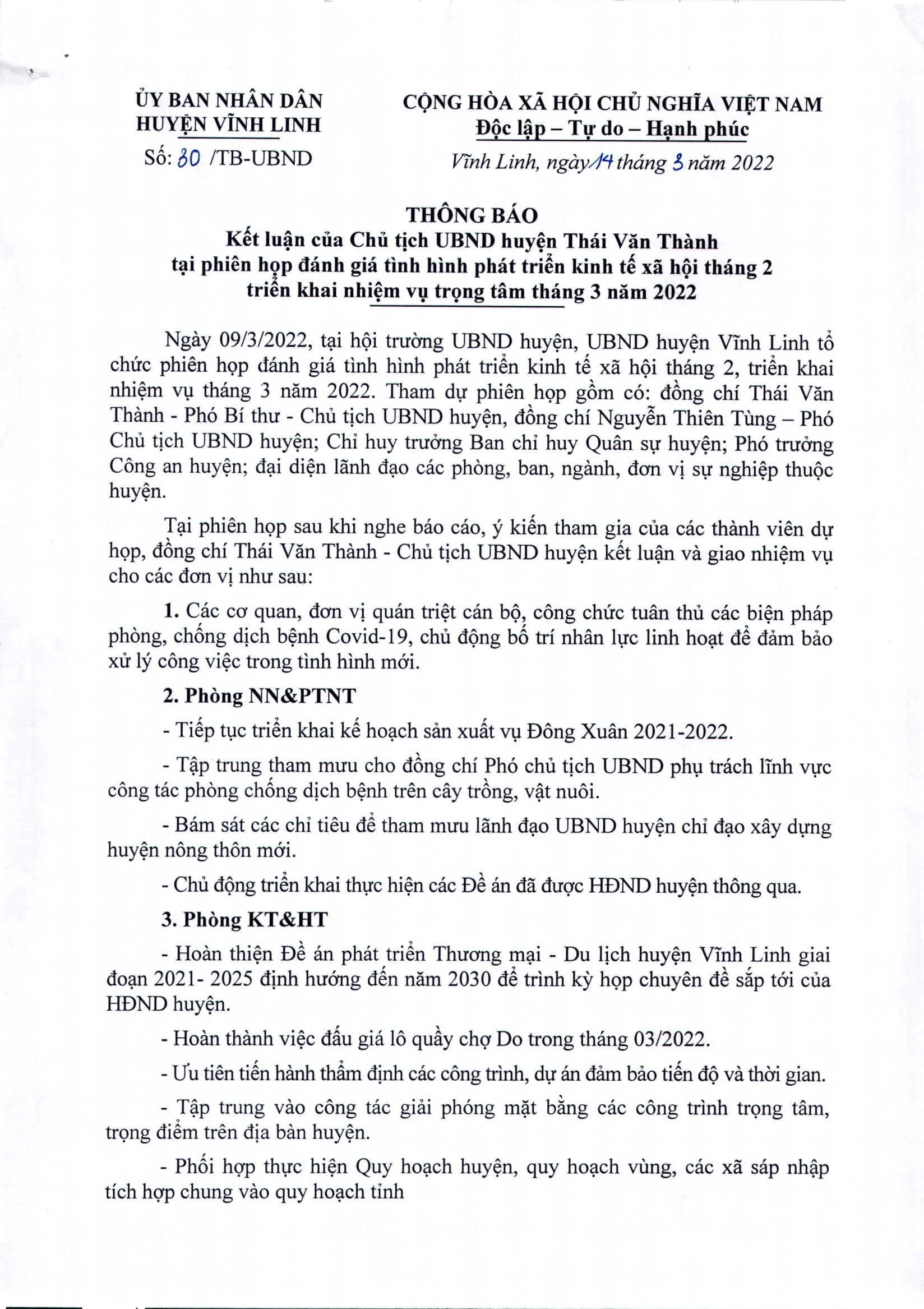 ỦY BAN NHÂN DÂN
HUYỆN VĨNH LINH

Số: 80 /TB-UBND

CỘNG HÒA XÃ HỘI CHỦ NGHĨA VIỆT NAM
Độc lập – Tự do – Hạnh phúc

Vĩnh Linh, ngày 14 tháng 3 năm 2022

THÔNG BÁO
Kết luận của Chủ tịch UBND huyện Thái Văn Thành tại phiên họp đánh giá tình hình phát triển kinh tế xã hội tháng 2 triển khai nhiệm vụ trọng tâm tháng 3 năm 2022

Ngày 09/3/2022, tại hội trường UBND huyện, UBND huyện Vĩnh Linh tổ chức phiên họp đánh giá tình hình phát triển kinh tế xã hội tháng 2, triển khai nhiệm vụ tháng 3 năm 2022. Tham dự phiên họp gồm có: đồng chí Thái Văn Thành - Phó Bí thư - Chủ tịch UBND huyện, đồng chí Nguyễn Thiên Tùng – Phó Chủ tịch UBND huyện; Chỉ huy trưởng Ban chỉ huy Quân sự huyện; Phó trưởng Công an huyện; đại diện lãnh đạo các phòng, ban, ngành, đơn vị sự nghiệp thuộc huyện.

Tại phiên họp sau khi nghe báo cáo, ý kiến tham gia của các thành viên dự họp, đồng chí Thái Văn Thành - Chủ tịch UBND huyện kết luận và giao nhiệm vụ cho các đơn vị như sau:

1. Các cơ quan, đơn vị quán triệt cán bộ, công chức tuân thủ các biện pháp phòng, chống dịch bệnh Covid-19, chủ động bố trí nhân lực linh hoạt để đảm bảo xử lý công việc trong tình hình mới.

2. Phòng NN&PTNT

- Tiếp tục triển khai kế hoạch sản xuất vụ Đông Xuân 2021-2022.

- Tập trung tham mưu cho đồng chí Phó chủ tịch UBND phụ trách lĩnh vực công tác phòng chống dịch bệnh trên cây trồng, vật nuôi.

- Bám sát các chỉ tiêu để tham mưu lãnh đạo UBND huyện chỉ đạo xây dựng huyện nông thôn mới.

- Chủ động triển khai thực hiện các Đề án đã được HĐND huyện thông qua.

3. Phòng KT&HT

- Hoàn thiện Đề án phát triển Thương mại - Du lịch huyện Vĩnh Linh giai đoạn 2021- 2025 định hướng đến năm 2030 để trình kỳ họp chuyên đề sắp tới của HĐND huyện.

- Hoàn thành việc đấu giá lô quầy chợ Do trong tháng 03/2022.

- Ưu tiên tiến hành thẩm định các công trình, dự án đảm bảo tiến độ và thời gian.

- Tập trung vào công tác giải phóng mặt bằng các công trình trọng tâm, trọng điểm trên địa bàn huyện.

- Phối hợp thực hiện Quy hoạch huyện, quy hoạch vùng, các xã sáp nhập tích hợp chung vào quy hoạch tỉnh